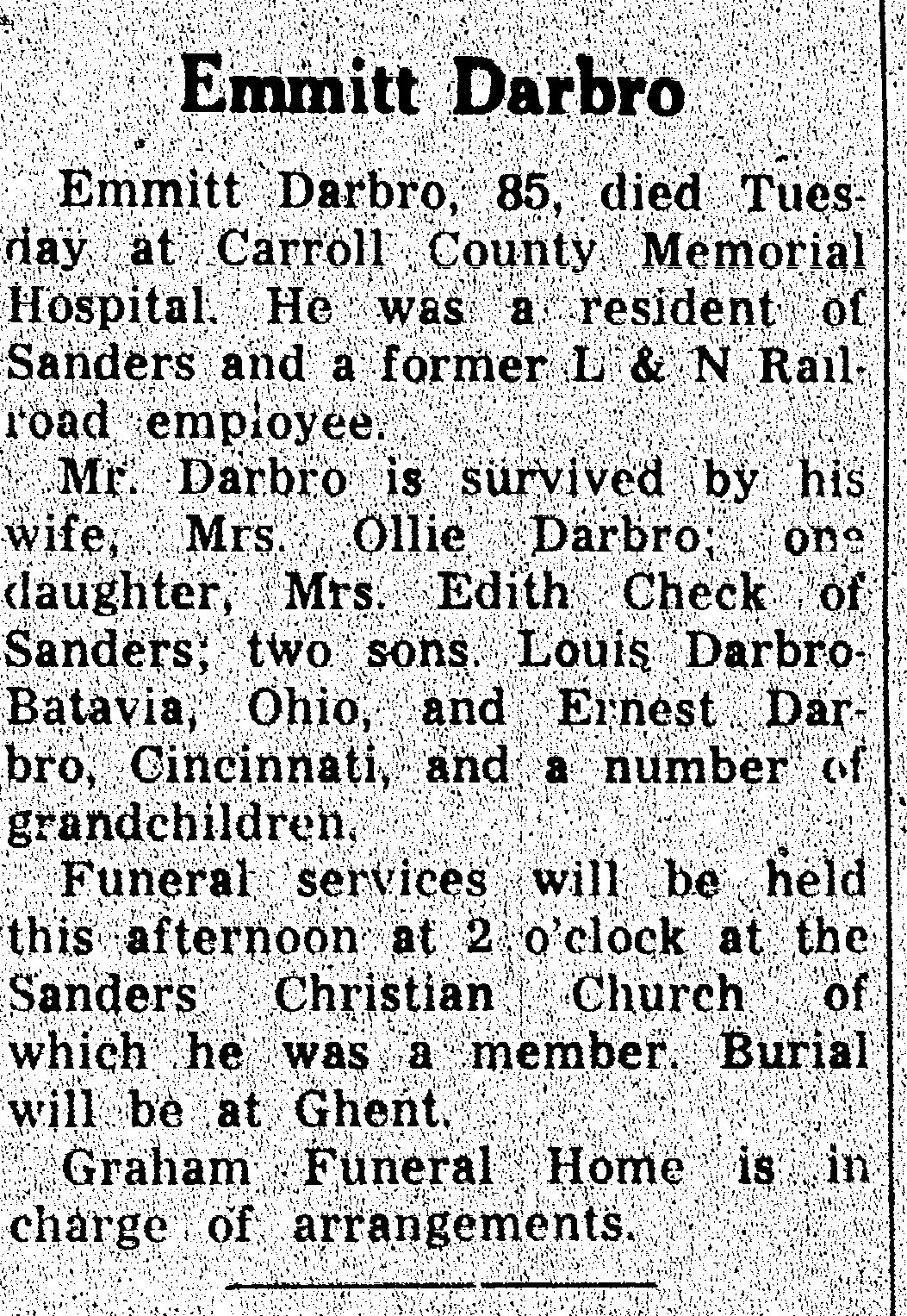 Emmitt Darbro

Emmitt Darbro, 85, died Tuesday at Carroll County Memorial Hospital. He was a resident of Sanders and a former L & N Railroad employee.

Mr. Darbro is survived by his wife, Mrs. Ollie Darbro; one daughter, Mrs. Edith Check of Sanders; two sons. Louis Darbro-Batavia, Ohio, and Ernest Darbro, Cincinnati, and a number of grandchildren.

Funeral services will be held this afternoon at 2 o'clock at the Sanders Christian Church of which he was a member. Burial will be at Ghent.

Graham Funeral Home is in charge of arrangements.